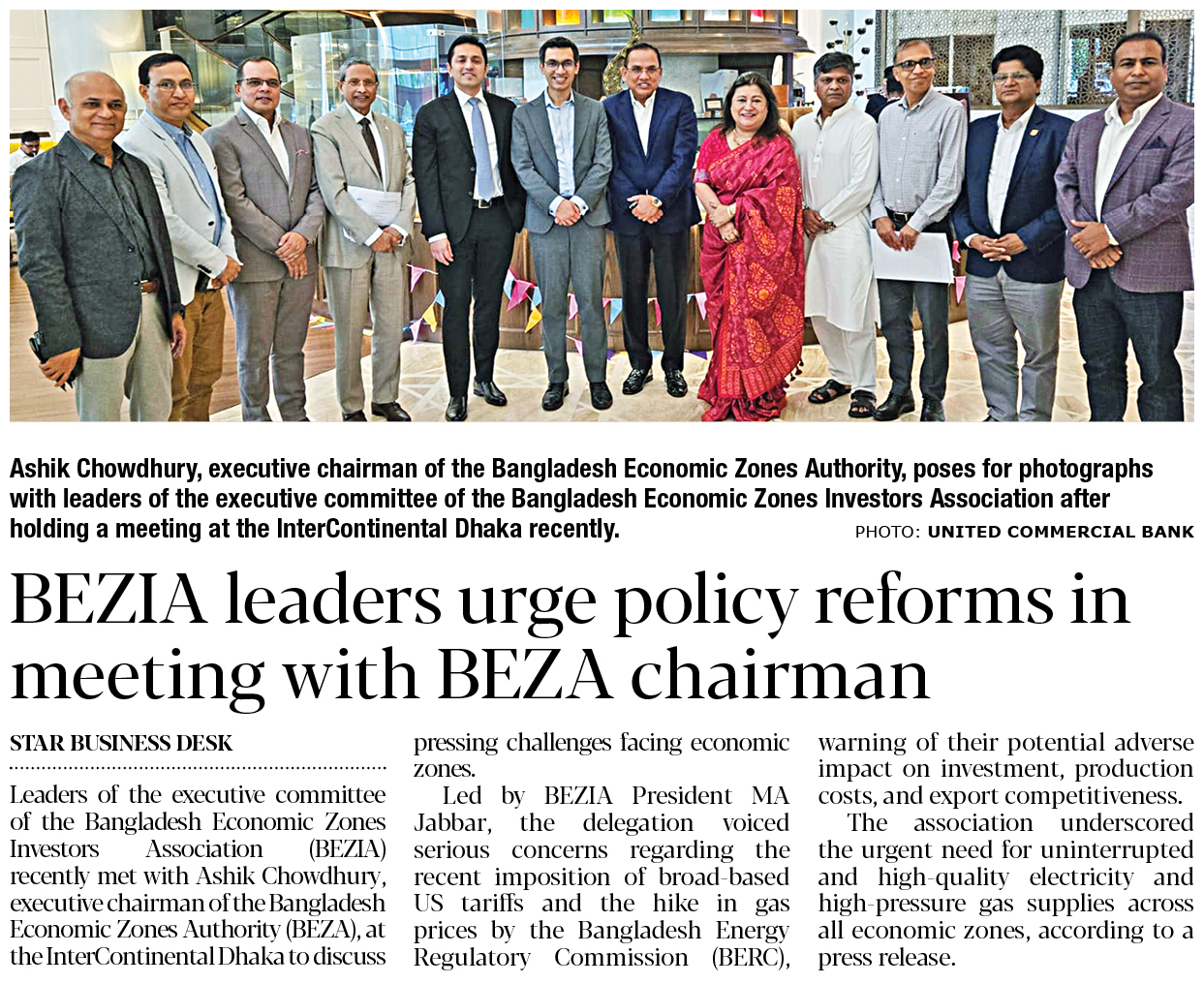 Ashik Chowdhury, executive chairman of the Bangladesh Economic Zones Authority, poses for photographs with leaders of the executive committee of the Bangladesh Economic Zones Investors Association after holding a meeting at the InterContinental Dhaka recently.

PHOTO: UNITED COMMERCIAL BANK

BEZIA leaders urge policy reforms in meeting with BEZA chairman

STAR BUSINESS DESK

Leaders of the executive committee of the Bangladesh Economic Zones Investors Association (BEZIA) recently met with Ashik Chowdhury, executive chairman of the Bangladesh Economic Zones Authority (BEZA), at the InterContinental Dhaka to discuss pressing challenges facing economic zones.

Led by BEZIA President MA Jabbar, the delegation voiced serious concerns regarding the recent imposition of broad-based US tariffs and the hike in gas prices by the Bangladesh Energy Regulatory Commission (BERC), warning of their potential adverse impact on investment, production costs, and export competitiveness.

The association underscored the urgent need for uninterrupted and high-quality electricity and high-pressure gas supplies across all economic zones, according to a press release.